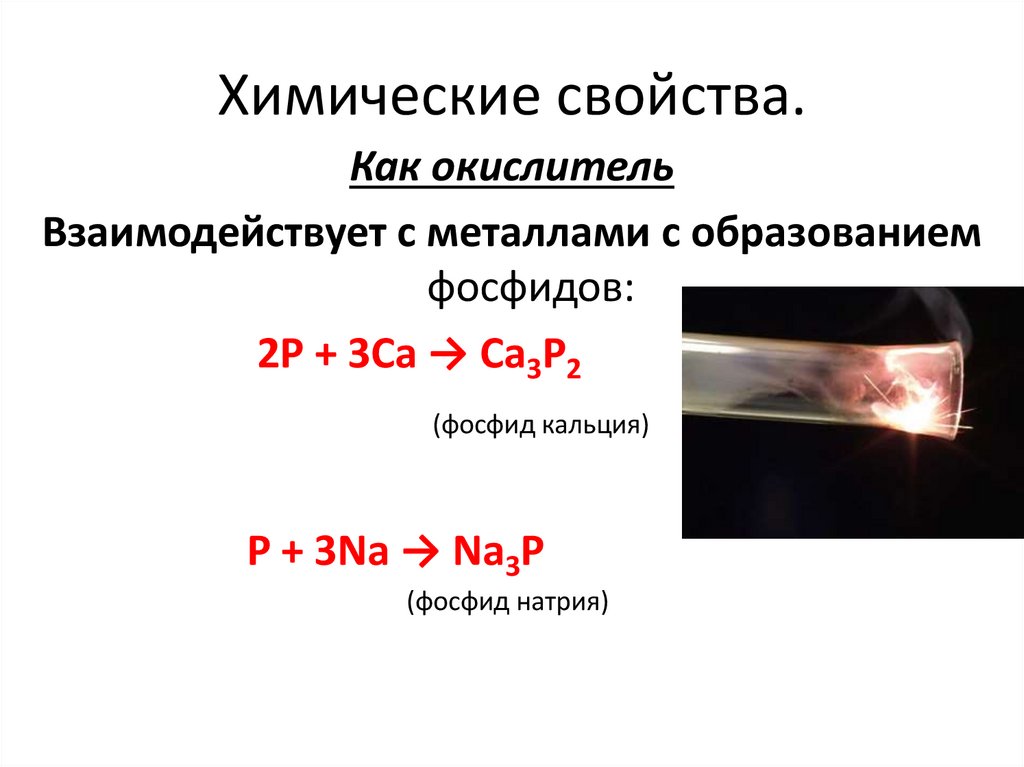 Химические свойства.

Как окислитель

Взаимодействует с металлами с образованием фосфидов:

$2P + 3Ca \rightarrow Ca_3P_2$

(фосфид кальция)

$P + 3Na \rightarrow Na_3P$

(фосфид натрия)